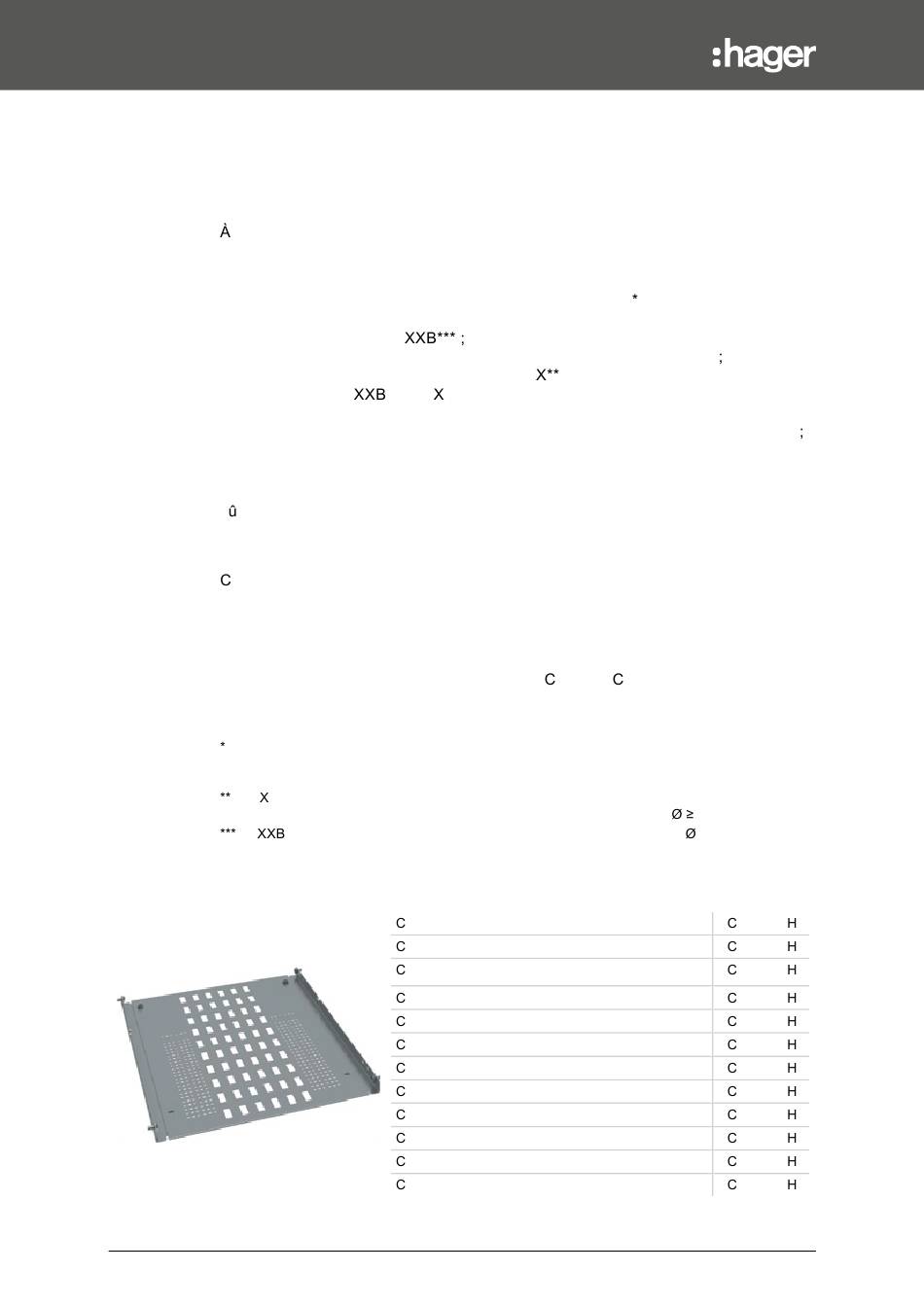 :hager

À

*

XXB*** ;

;

X**

XXB X

;

û

C

C C

*

** X

Ø ≥

*** XXB Ø

| C | C | H |
|---|---|---|
| C | C | H |
| C | C | H |
| C | C | H |
| C | C | H |
| C | C | H |
| C | C | H |
| C | C | H |
| C | C | H |
| C | C | H |
| C | C | H |
| C | C | H |